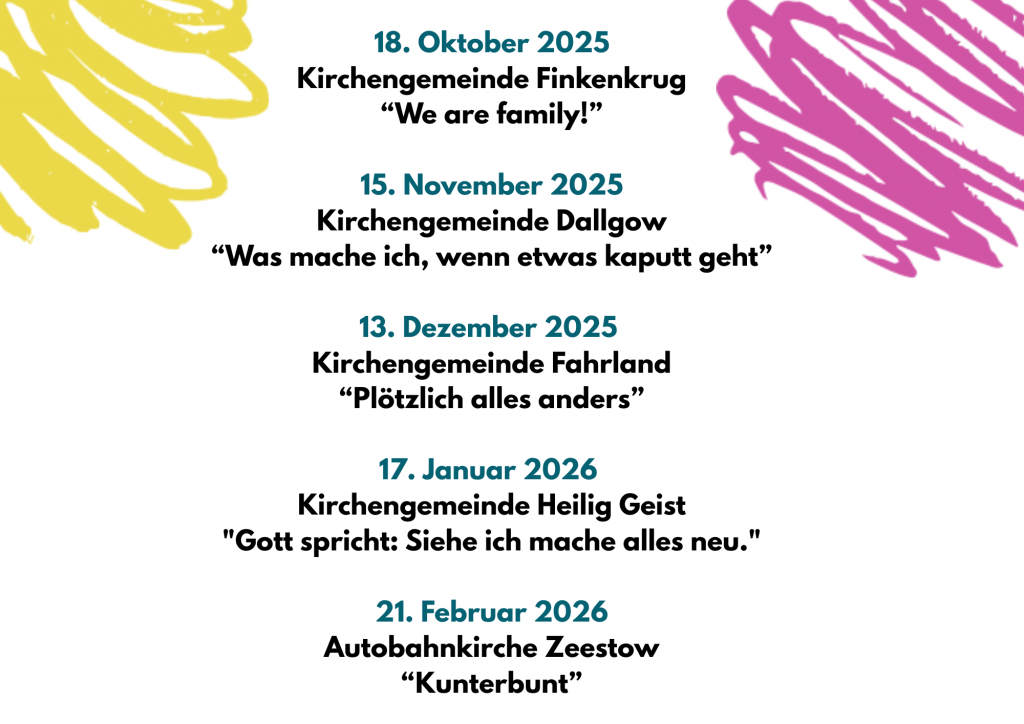 18. Oktober 2025
Kirchengemeinde Finkenkrug
"We are family!"

15. November 2025
Kirchengemeinde Dallgow
"Was mache ich, wenn etwas kaputt geht"

13. Dezember 2025
Kirchengemeinde Fahrland
"Plötzlich alles anders"

17. Januar 2026
Kirchengemeinde Heilig Geist
"Gott spricht: Siehe ich mache alles neu."

21. Februar 2026
Autobahnkirche Zeestow
"Kunterbunt"